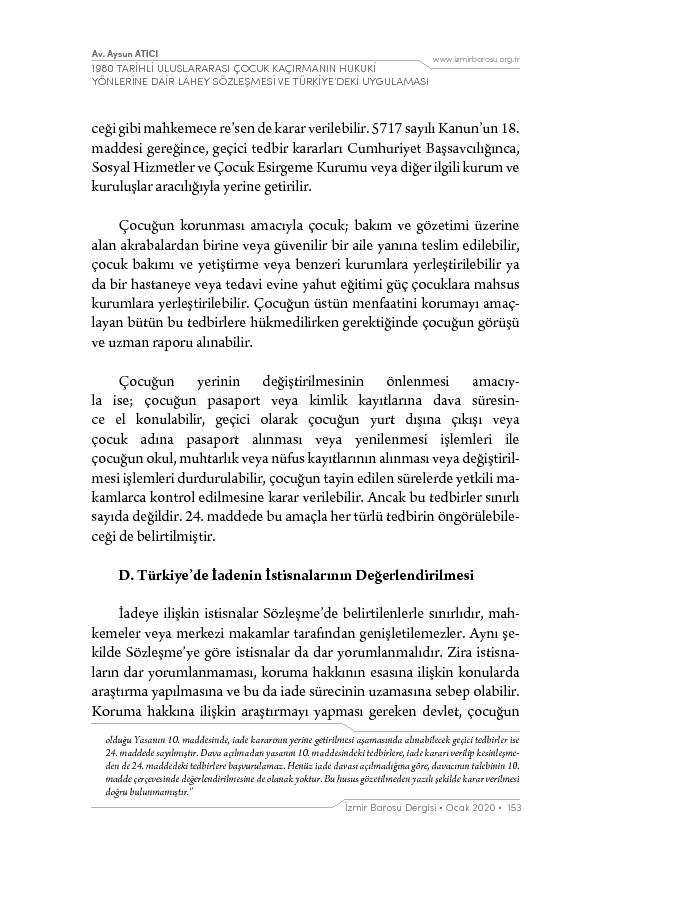 Av. Aysun ATICI
1980 TARİHLİ ULUSLARARASI ÇOCUK KAÇIRMANIN HUKUKİ YÖNLERİNE DAİR LAHEY SÖZLEŞMESİ VE TÜRKİYE'DEKİ UYGULAMASI

www.izmirbarosu.org.tr

ceği gibi mahkemece re'sen de karar verilebilir. 5717 sayılı Kanun'un 18. maddesi gereğince, geçici tedbir kararları Cumhuriyet Başsavcılığınca, Sosyal Hizmetler ve Çocuk Esirgeme Kurumu veya diğer ilgili kurum ve kuruluşlar aracılığıyla yerine getirilir.

Çocuğun korunması amacıyla çocuk; bakım ve gözetimi üzerine alan akrabalardan birine veya güvenilir bir aile yanına teslim edilebilir, çocuk bakımı ve yetiştirme veya benzeri kurumlara yerleştirilebilir ya da bir hastaneye veya tedavi evine yahut eğitimi güç çocuklara mahsus kurumlara yerleştirilebilir. Çocuğun üstün menfaatini korumayı amaçlayan bütün bu tedbirlere hükmedilirken gerektiğinde çocuğun görüşü ve uzman raporu alınabilir.

Çocuğun yerinin değiştirilmesinin önlenmesi amacıyla ise; çocuğun pasaport veya kimlik kayıtlarına dava süresince el konulabilir, geçici olarak çocuğun yurt dışına çıkışı veya çocuk adına pasaport alınması veya yenilenmesi işlemleri ile çocuğun okul, muhtarlık veya nüfus kayıtlarının alınması veya değiştirilmesi işlemleri durdurulabilir, çocuğun tayin edilen sürelerde yetkili makamlarca kontrol edilmesine karar verilebilir. Ancak bu tedbirler sınırlı sayıda değildir. 24. maddede bu amaçla her türlü tedbirin öngörülebileceği de belirtilmiştir.

D. Türkiye'de İadenin İstisnalarının Değerlendirilmesi

İadeye ilişkin istisnalar Sözleşme'de belirtilenlerle sınırlıdır, mahkemeler veya merkezi makamlar tarafından genişletilemezler. Aynı şekilde Sözleşme'ye göre istisnalar da dar yorumlanmalıdır. Zira istisnaların dar yorumlanmaması, koruma hakkının esasına ilişkin konularda araştırma yapılmasına ve bu da iade sürecinin uzamasına sebep olabilir. Koruma hakkına ilişkin araştırmayı yapması gereken devlet, çocuğun

olduğu Yasanın 10. maddesinde, iade kararının yerine getirilmesi aşamasında alınabilecek geçici tedbirler ise 24. maddede sayılmıştır. Dava açılmadan yasanın 10. maddesindeki tedbirlere, iade kararı verilip kesinleşmeden de 24. maddedeki tedbirlere başvurulamaz. Henüz iade davası açılmadığına göre, davacının talebinin 10. madde çerçevesinde değerlendirilmesine de olanak yoktur. Bu husus gözetilmeden yazılı şekilde karar verilmesi doğru bulunmamıştır."

İzmir Barosu Dergisi • Ocak 2020 • 153